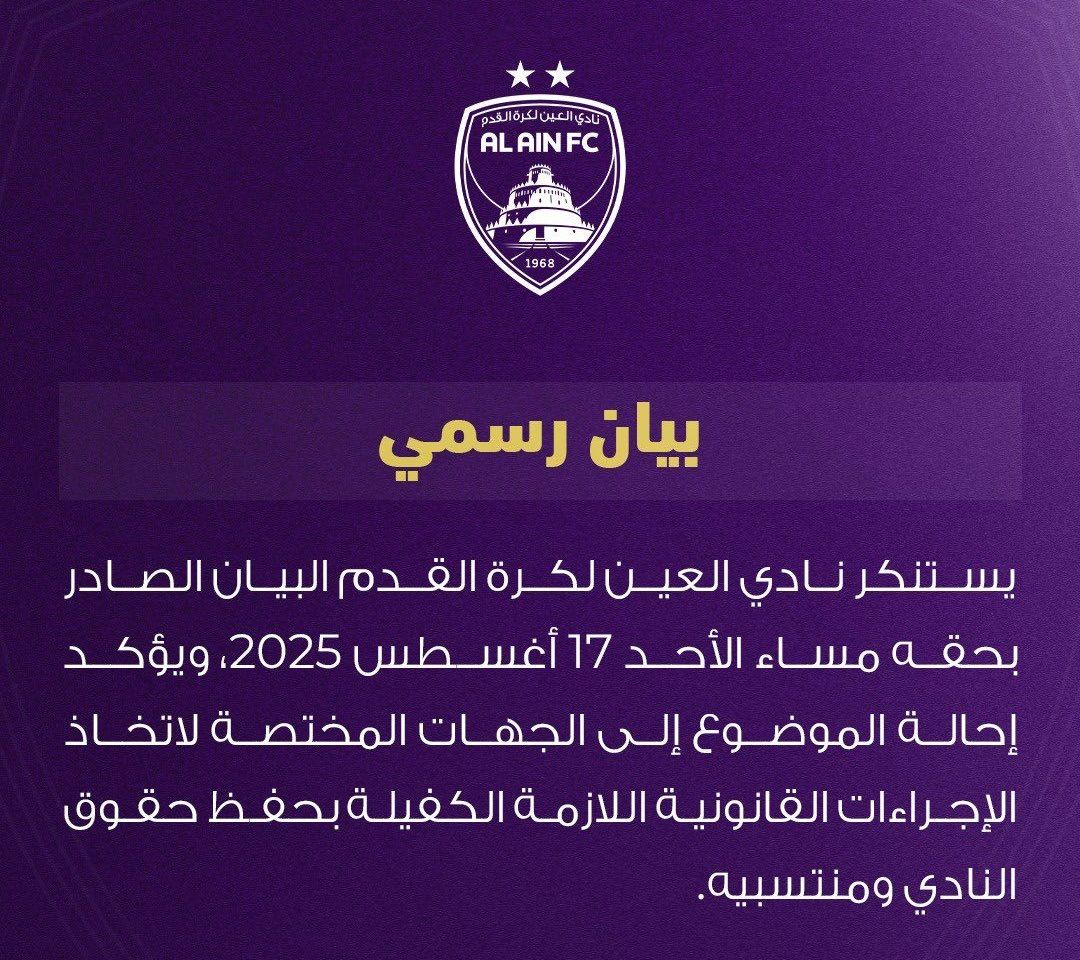 نادي العين لكرة القدم
AL AIN FC
1968

بيان رسمي

يستنكر نادي العين لكرة القدم البيان الصادر بحقه مساء الأحد 17 أغسطس 2025، ويؤكد إحالة الموضوع إلى الجهات المختصة لاتخاذ الإجراءات القانونية اللازمة الكفيلة بحفظ حقوق النادي ومنتسبيه.